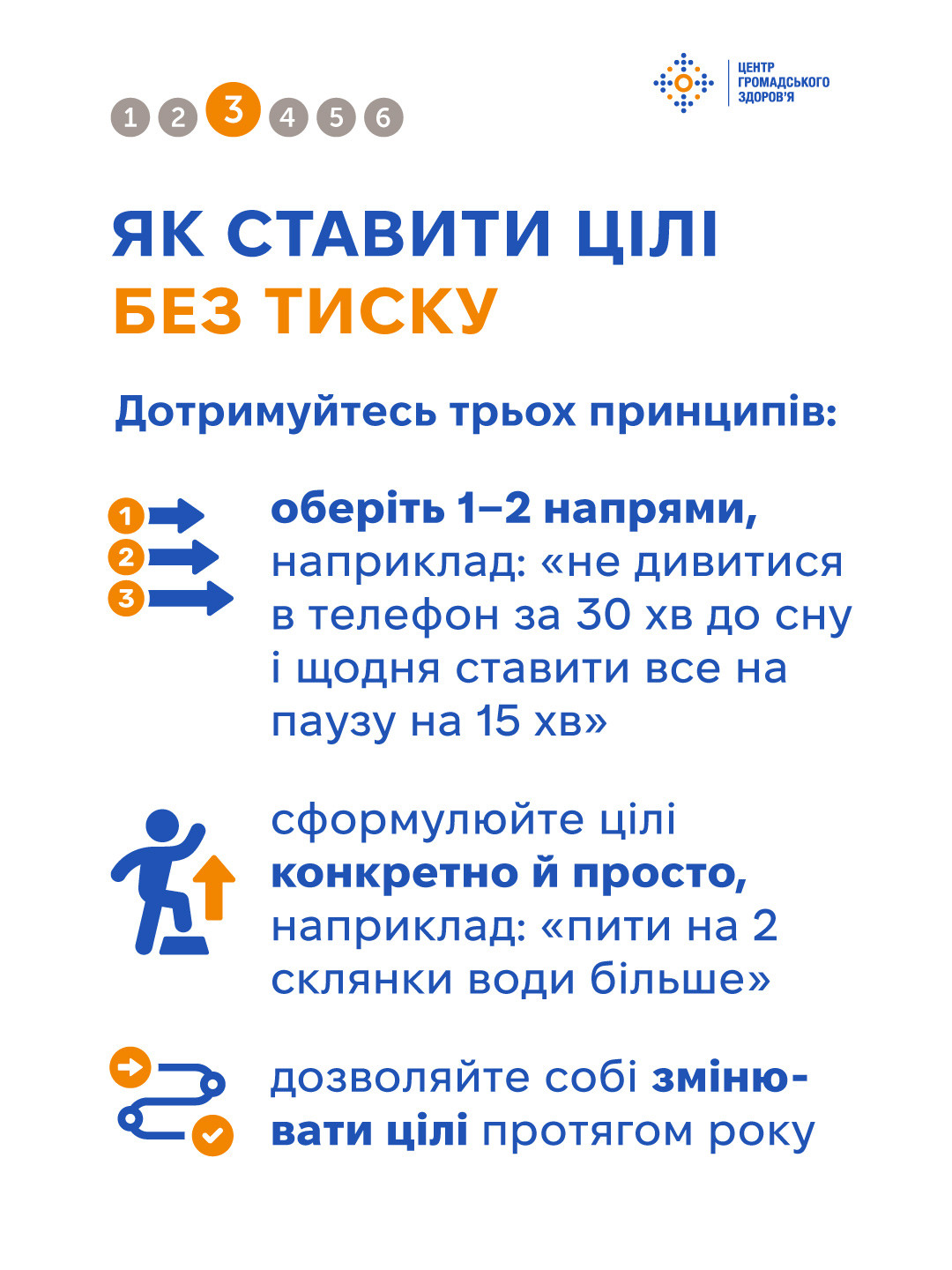 1 2 3 4 5 6

ЦЕНТР ГРОМАДСЬКОГО ЗДОРОВ'Я

ЯК СТАВИТИ ЦІЛІ
БЕЗ ТИСКУ

Дотримуйтесь трьох принципів:

1
2
3

оберіть 1–2 напрями, наприклад: «не дивитися в телефон за 30 хв до сну і щодня ставити все на паузу на 15 хв»

сформулюйте цілі конкретно й просто, наприклад: «пити на 2 склянки води більше»

дозволяйте собі змінювати цілі протягом року